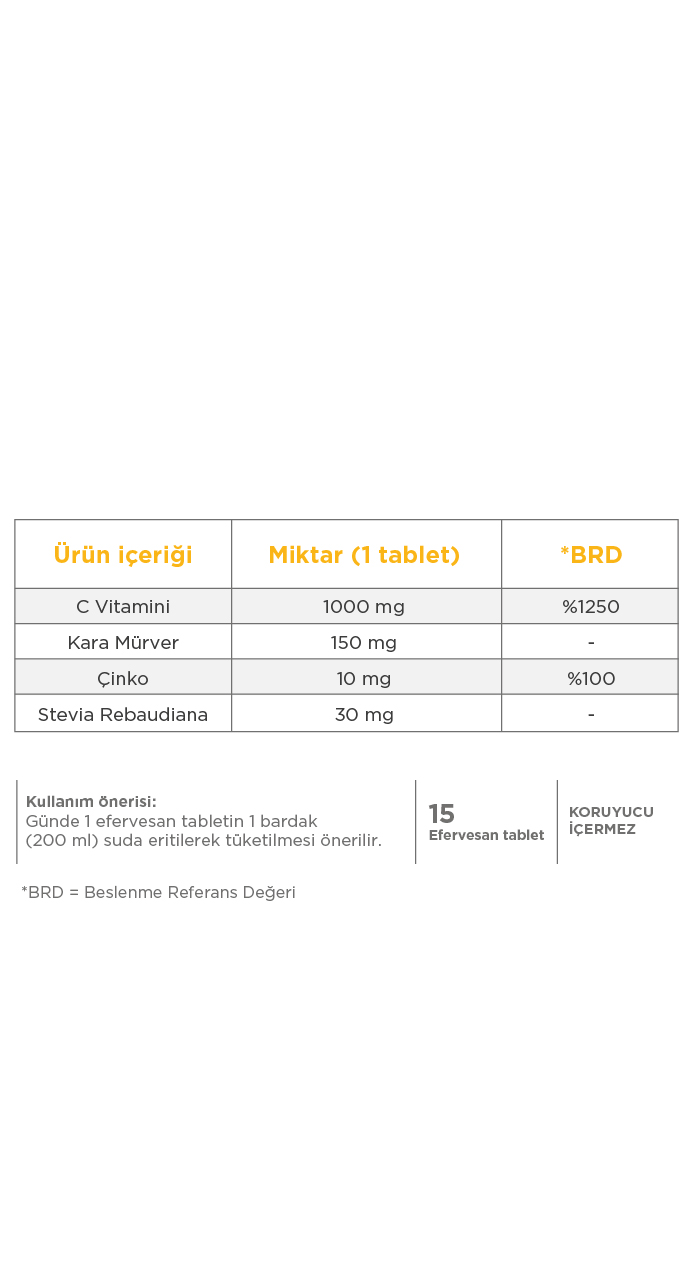 | Ürün içeriği | Miktar (1 tablet) | *BRD |
|---|---|---|
| C Vitamini | 1000 mg | %1250 |
| Kara Mürver | 150 mg | - |
| Çinko | 10 mg | %100 |
| Stevia Rebaudiana | 30 mg | - |

Kullanım önerisi:
Günde 1 efervesan tabletin 1 bardak (200 ml) suda eritilerek tüketilmesi önerilir.

15
Efervesan tablet

KORUYUCU İÇERMEZ

*BRD = Beslenme Referans Değeri